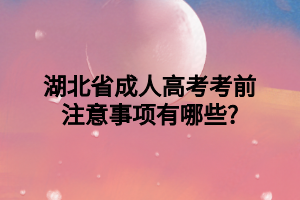 湖北省成人高考考前注意事项有哪些?